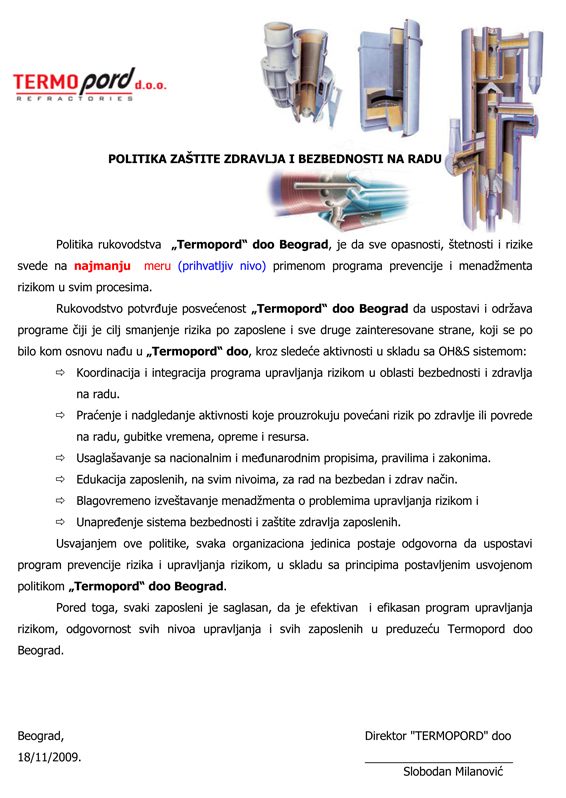 TERMOpord d.o.o.
REFRACTORIES

POLITIKA ZAŠTITE ZDRAVLJA I BEZBEDNOSTI NA RADU

Politika rukovodstva „Termopord“ doo Beograd, je da sve opasnosti, štetnosti i rizike svede na najmanju meru (prihvatljiv nivo) primenom programa prevencije i menadžmenta rizikom u svim procesima.

Rukovodstvo potvrđuje posvećenost „Termopord“ doo Beograd da uspostavi i održava programe čiji je cilj smanjenje rizika po zaposlene i sve druge zainteresovane strane, koji se po bilo kom osnovu nađu u „Termopord“ doo, kroz sledeće aktivnosti u skladu sa OH&S sistemom:

⇨ Koordinacija i integracija programa upravljanja rizikom u oblasti bezbednosti i zdravlja na radu.
⇨ Praćenje i nadgledanje aktivnosti koje prouzrokuju povećani rizik po zdravlje ili povrede na radu, gubitke vremena, opreme i resursa.
⇨ Usaglašavanje sa nacionalnim i međunarodnim propisima, pravilima i zakonima.
⇨ Edukacija zaposlenih, na svim nivoima, za rad na bezbedan i zdrav način.
⇨ Blagovremeno izveštavanje menadžmenta o problemima upravljanja rizikom i
⇨ Unapređenje sistema bezbednosti i zaštite zdravlja zaposlenih.

Usvajanjem ove politike, svaka organizaciona jedinica postaje odgovorna da uspostavi program prevencije rizika i upravljanja rizikom, u skladu sa principima postavljenim usvojenom politikom „Termopord“ doo Beograd.

Pored toga, svaki zaposleni je saglasan, da je efektivan i efikasan program upravljanja rizikom, odgovornost svih nivoa upravljanja i svih zaposlenih u preduzeću Termopord doo Beograd.

Beograd,
18/11/2009.

Direktor "TERMOPORD" doo
________________________
Slobodan Milanović